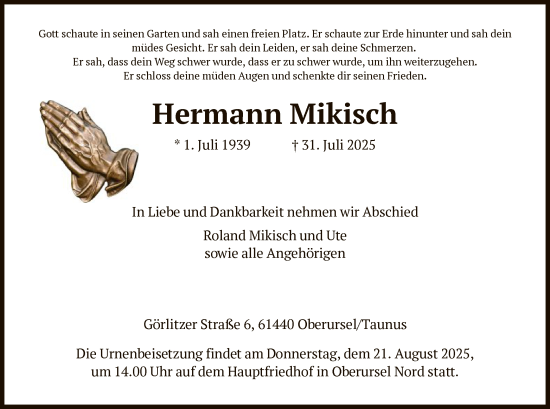 Gott schaute in seinen Garten und sah einen freien Platz. Er schaute zur Erde hinunter und sah dein müdes Gesicht. Er sah dein Leiden, er sah deine Schmerzen.
Er sah, dass dein Weg schwer wurde, dass er zu schwer wurde, um ihn weiterzugehen.
Er schloss deine müden Augen und schenkte dir seinen Frieden.

Hermann Mikisch

* 1. Juli 1939 † 31. Juli 2025

In Liebe und Dankbarkeit nehmen wir Abschied

Roland Mikisch und Ute
sowie alle Angehörigen

Görlitzer Straße 6, 61440 Oberursel/Taunus

Die Urnenbeisetzung findet am Donnerstag, dem 21. August 2025, um 14.00 Uhr auf dem Hauptfriedhof in Oberursel Nord statt.